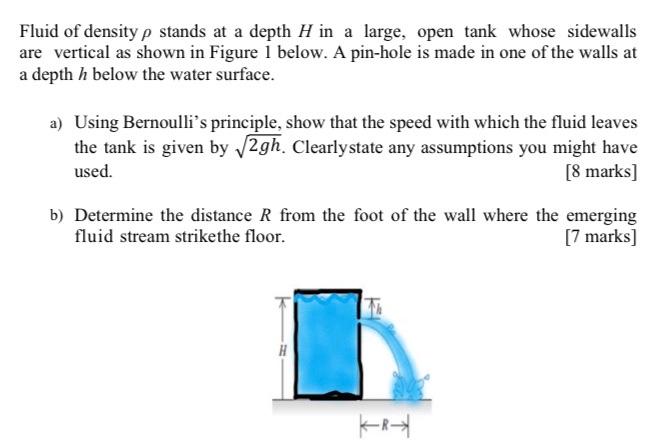 Fluid of density $\rho$ stands at a depth $H$ in a large, open tank whose sidewalls are vertical as shown in Figure 1 below. A pin-hole is made in one of the walls at a depth $h$ below the water surface.

a) Using Bernoulli's principle, show that the speed with which the fluid leaves the tank is given by $\sqrt{2gh}$. Clearlystate any assumptions you might have used. [8 marks]

b) Determine the distance $R$ from the foot of the wall where the emerging fluid stream strikethe floor. [7 marks]

$h$

$H$

$R$